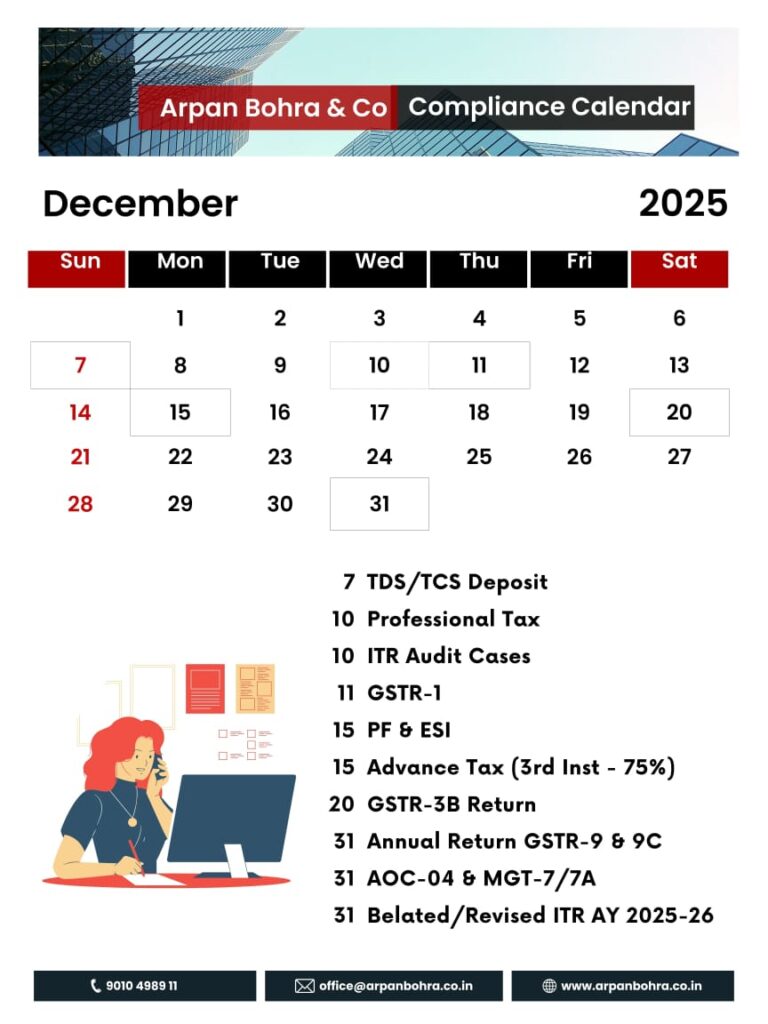 Arpan Bohra & Co Compliance Calendar

December 2025

| Sun | Mon | Tue | Wed | Thu | Fri | Sat |
|---|---|---|---|---|---|---|
| | 1 | 2 | 3 | 4 | 5 | 6 |
| 7 | 8 | 9 | 10 | 11 | 12 | 13 |
| 14 | 15 | 16 | 17 | 18 | 19 | 20 |
| 21 | 22 | 23 | 24 | 25 | 26 | 27 |
| 28 | 29 | 30 | 31 | | | |

7 TDS/TCS Deposit
10 Professional Tax
10 ITR Audit Cases
11 GSTR-1
15 PF & ESI
15 Advance Tax (3rd Inst - 75%)
20 GSTR-3B Return
31 Annual Return GSTR-9 & 9C
31 AOC-04 & MGT-7/7A
31 Belated/Revised ITR AY 2025-26

9010 4989 11 office@arpanbohra.co.in www.arpanbohra.co.in